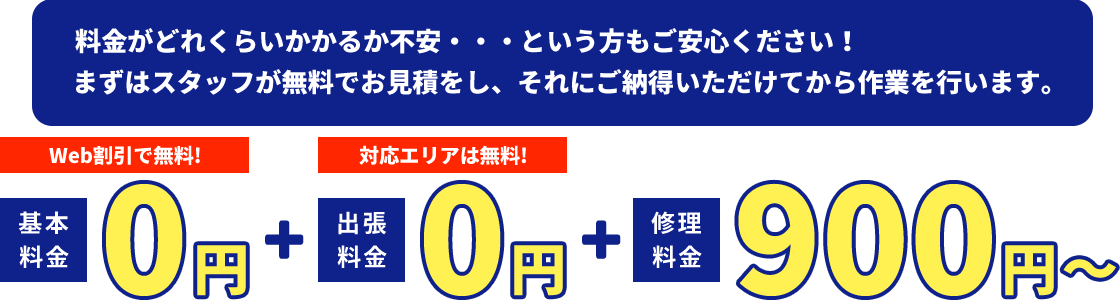 料金がどれくらいかかるか不安・・・という方もご安心ください！
まずはスタッフが無料でお見積をし、それにご納得いただけてから作業を行います。

Web割引で無料!

基本料金 0円 +

対応エリアは無料!

出張料金 0円 +

修理料金 900円～